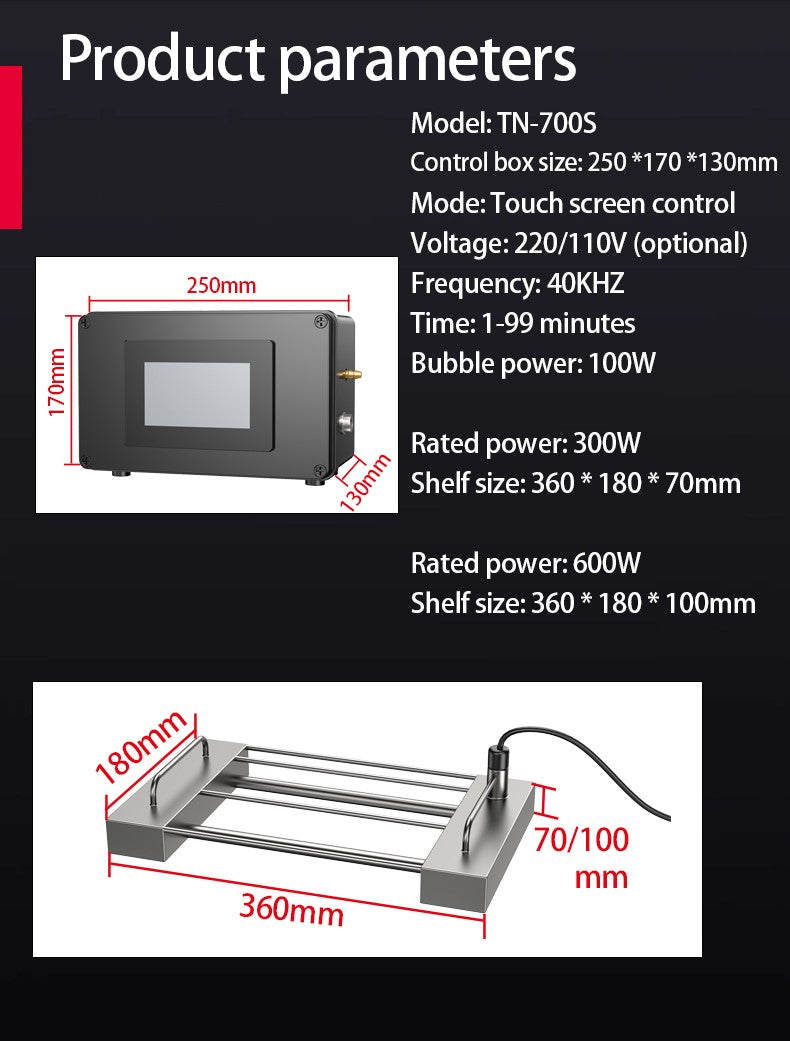 Product parameters

Model: TN-700S
Control box size: 250 *170 *130mm
Mode: Touch screen control
Voltage: 220/110V (optional)
Frequency: 40KHZ
Time: 1-99 minutes
Bubble power: 100W

Rated power: 300W
Shelf size: 360 * 180 * 70mm

Rated power: 600W
Shelf size: 360 * 180 * 100mm

250mm
170mm
130mm

180mm
70/100 mm
360mm